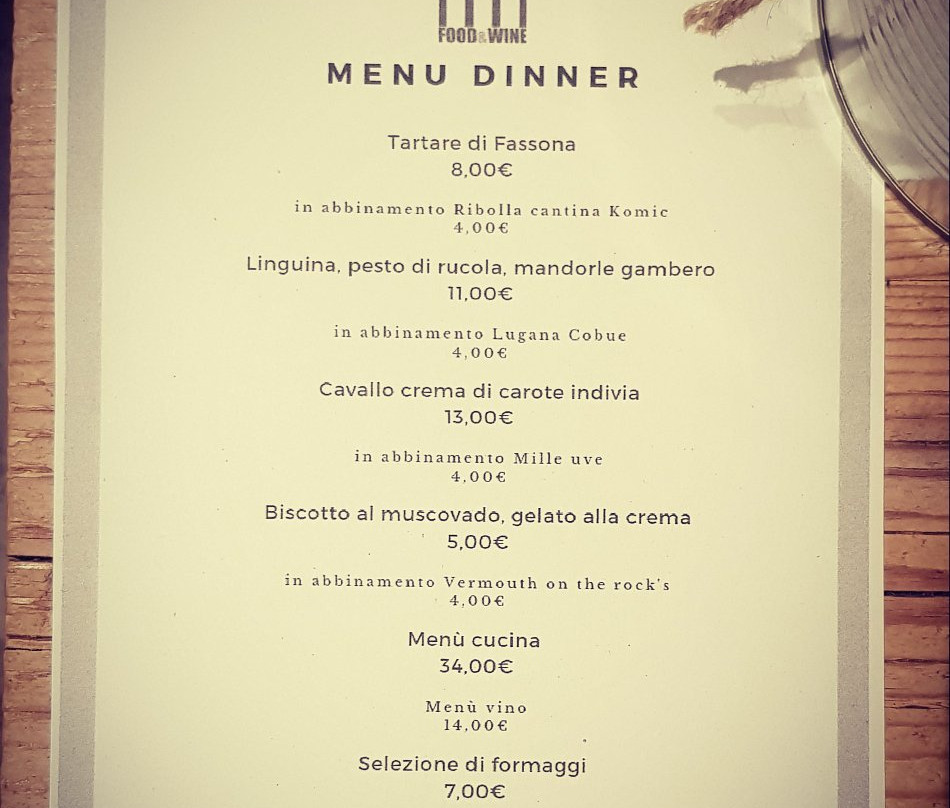 FOOD&WINE

MENU DINNER

Tartare di Fassona
8,00€

in abbinamento Ribolla cantina Komic
4,00€

Linguina, pesto di rucola, mandorle gambero
11,00€

in abbinamento Lugana Cobue
4,00€

Cavallo crema di carote indivia
13,00€

in abbinamento Mille uve
4,00€

Biscotto al muscovado, gelato alla crema
5,00€

in abbinamento Vermouth on the rock's
4,00€

Menù cucina
34,00€

Menù vino
14,00€

Selezione di formaggi
7,00€